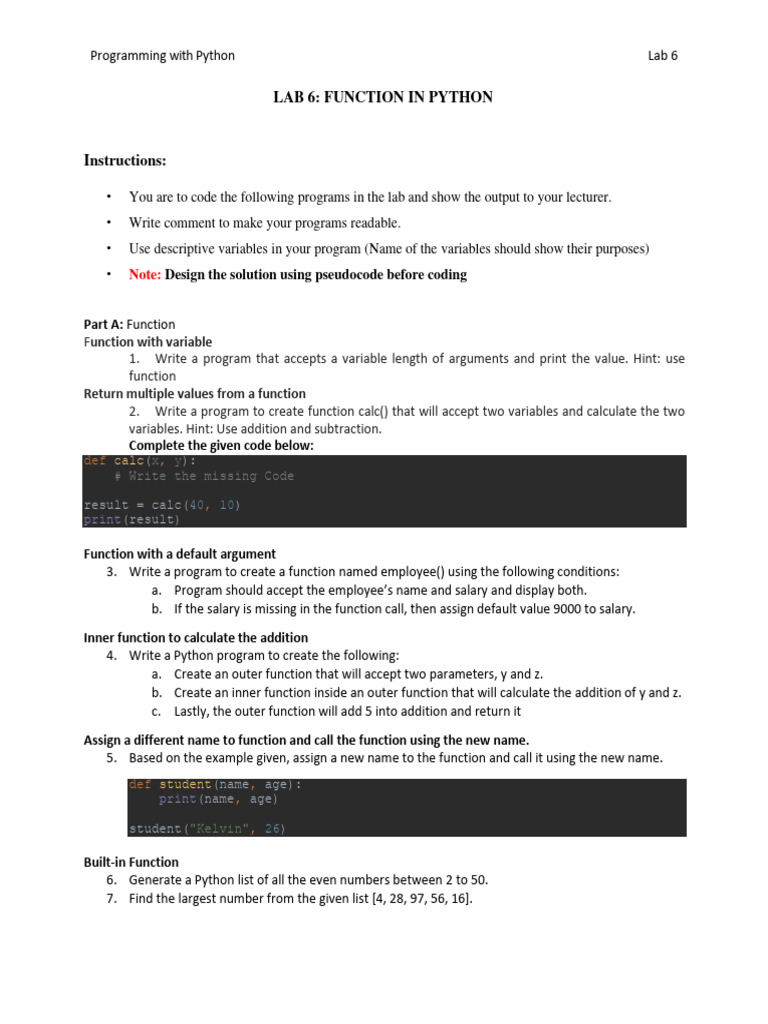 Programming with Python

Lab 6

LAB 6: FUNCTION IN PYTHON

Instructions:

• You are to code the following programs in the lab and show the output to your lecturer.
• Write comment to make your programs readable.
• Use descriptive variables in your program (Name of the variables should show their purposes)
• Note: Design the solution using pseudocode before coding

Part A: Function
Function with variable
1. Write a program that accepts a variable length of arguments and print the value. Hint: use function
Return multiple values from a function
2. Write a program to create function calc() that will accept two variables and calculate the two variables. Hint: Use addition and subtraction.
Complete the given code below:

def calc(x, y):
    # Write the missing Code

result = calc(40, 10)
print(result)

Function with a default argument
3. Write a program to create a function named employee() using the following conditions:
a. Program should accept the employee's name and salary and display both.
b. If the salary is missing in the function call, then assign default value 9000 to salary.

Inner function to calculate the addition
4. Write a Python program to create the following:
a. Create an outer function that will accept two parameters, y and z.
b. Create an inner function inside an outer function that will calculate the addition of y and z.
c. Lastly, the outer function will add 5 into addition and return it

Assign a different name to function and call the function using the new name.
5. Based on the example given, assign a new name to the function and call it using the new name.

def student(name, age):
    print(name, age)

student("Kelvin", 26)

Built-in Function
6. Generate a Python list of all the even numbers between 2 to 50.
7. Find the largest number from the given list [4, 28, 97, 56, 16].